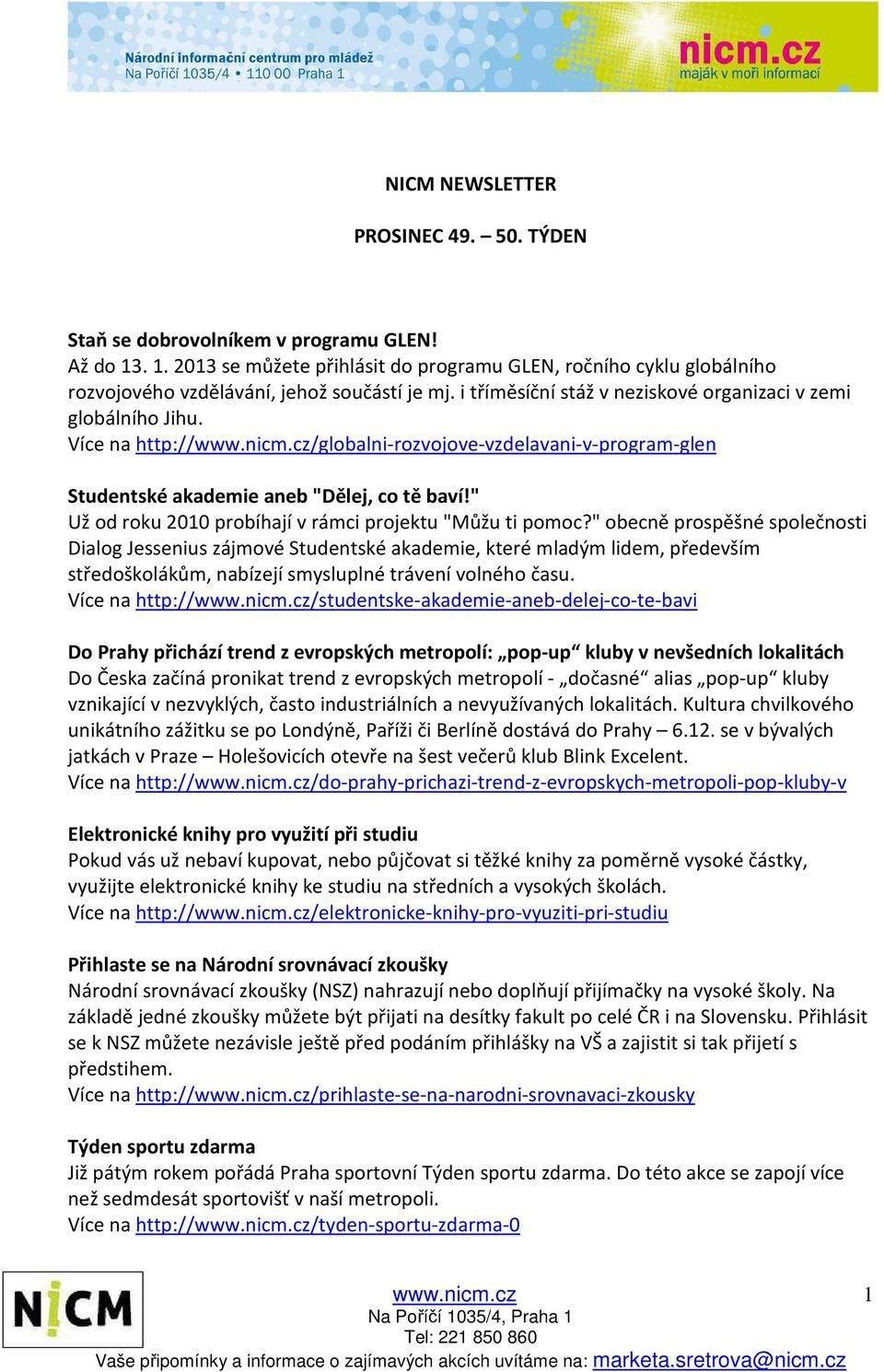 Národní informační centrum pro mládež
Na Poříčí 1035/4 • 110 00 Praha 1

nicm.cz
maják v moři informací

NICM NEWSLETTER

PROSINEC 49. – 50. TÝDEN

Staň se dobrovolníkem v programu GLEN!
Až do 13. 1. 2013 se můžete přihlásit do programu GLEN, ročního cyklu globálního rozvojového vzdělávání, jehož součástí je mj. i tříměsíční stáž v neziskové organizaci v zemi globálního Jihu.
Více na http://www.nicm.cz/globalni-rozvojove-vzdelavani-v-program-glen

Studentské akademie aneb "Dělej, co tě baví!"
Už od roku 2010 probíhají v rámci projektu "Můžu ti pomoc?" obecně prospěšné společnosti Dialog Jessenius zájmové Studentské akademie, které mladým lidem, především středoškolákům, nabízejí smysluplné trávení volného času.
Více na http://www.nicm.cz/studentske-akademie-aneb-delej-co-te-bavi

Do Prahy přichází trend z evropských metropolí: „pop-up“ kluby v nevšedních lokalitách
Do Česka začíná pronikat trend z evropských metropolí - „dočasné“ alias „pop-up“ kluby vznikající v nezvyklých, často industriálních a nevyužívaných lokalitách. Kultura chvilkového unikátního zážitku se po Londýně, Paříži či Berlíně dostává do Prahy – 6.12. se v bývalých jatkách v Praze – Holešovicích otevře na šest večerů klub Blink Excelent.
Více na http://www.nicm.cz/do-prahy-prichazi-trend-z-evropskych-metropoli-pop-kluby-v

Elektronické knihy pro využití při studiu
Pokud vás už nebaví kupovat, nebo půjčovat si těžké knihy za poměrně vysoké částky, využijte elektronické knihy ke studiu na středních a vysokých školách.
Více na http://www.nicm.cz/elektronicke-knihy-pro-vyuziti-pri-studiu

Přihlaste se na Národní srovnávací zkoušky
Národní srovnávací zkoušky (NSZ) nahrazují nebo doplňují přijímačky na vysoké školy. Na základě jedné zkoušky můžete být přijati na desítky fakult po celé ČR i na Slovensku. Přihlásit se k NSZ můžete nezávisle ještě před podáním přihlášky na VŠ a zajistit si tak přijetí s předstihem.
Více na http://www.nicm.cz/prihlaste-se-na-narodni-srovnavaci-zkousky

Týden sportu zdarma
Již pátým rokem pořádá Praha sportovní Týden sportu zdarma. Do této akce se zapojí více než sedmdesát sportovišť v naší metropoli.
Více na http://www.nicm.cz/tyden-sportu-zdarma-0

NICM

www.nicm.cz
Na Poříčí 1035/4, Praha 1
Tel: 221 850 860
Vaše připomínky a informace o zajímavých akcích uvítáme na: marketa.sretrova@nicm.cz

1